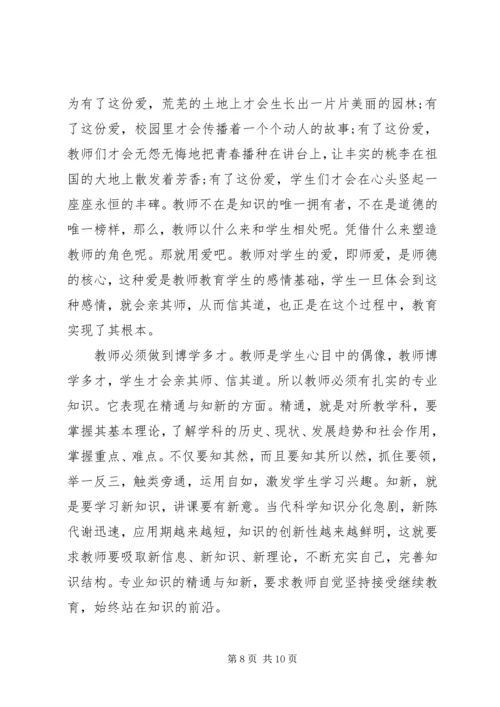 为有了这份爱，荒芜的土地上才会生长出一片片美丽的园林;有了这份爱，校园里才会传播着一个个动人的故事;有了这份爱，教师们才会无怨无悔地把青春播种在讲台上，让丰实的桃李在祖国的大地上散发着芳香;有了这份爱，学生们才会在心头竖起一座座永恒的丰碑。教师不在是知识的唯一拥有者，不在是道德的唯一榜样，那么，教师以什么来和学生相处呢。凭借什么来塑造教师的角色呢。那就用爱吧。教师对学生的爱，即师爱，是师德的核心，这种爱是教师教育学生的感情基础，学生一旦体会到这种感情，就会亲其师，从而信其道，也正是在这个过程中，教育实现了其根本。

教师必须做到博学多才。教师是学生心目中的偶像，教师博学多才，学生才会亲其师、信其道。所以教师必须有扎实的专业知识。它表现在精通与知新的方面。精通，就是对所教学科，要掌握其基本理论，了解学科的历史、现状、发展趋势和社会作用，掌握重点、难点。不仅要知其然，而且要知其所以然，抓住要领，举一反三，触类旁通，运用自如，激发学生学习兴趣。知新，就是要学习新知识，讲课要有新意。当代科学知识分化急剧，新陈代谢迅速，应用期越来越短，知识的创新性越来越鲜明，这就要求教师要吸取新信息、新知识、新理论，不断充实自己，完善知识结构。专业知识的精通与知新，要求教师自觉坚持接受继续教育，始终站在知识的前沿。

第 8 页 共 10 页